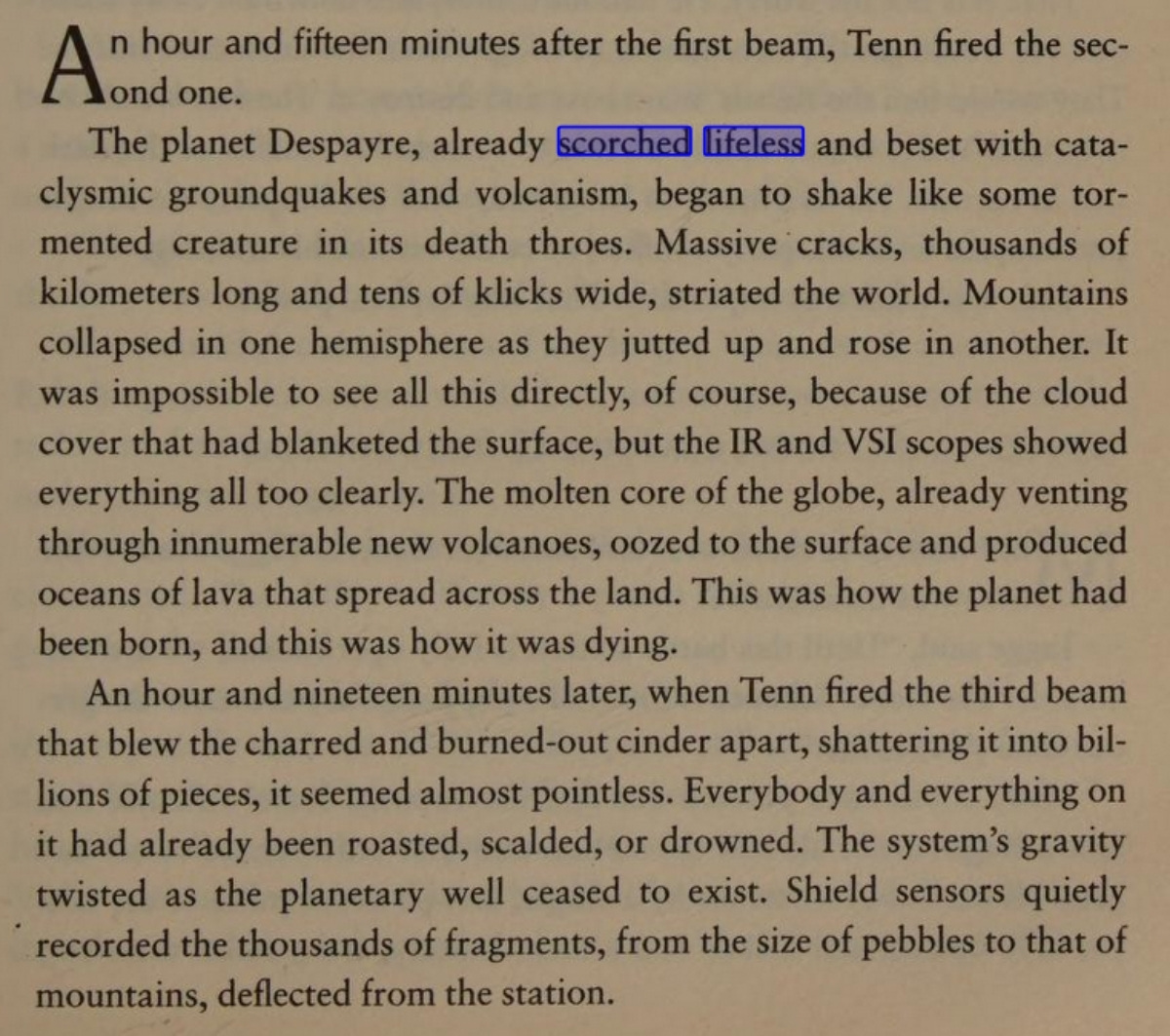 An hour and fifteen minutes after the first beam, Tenn fired the second one.

The planet Despayre, already scorched lifeless and beset with cataclysmic groundquakes and volcanism, began to shake like some tormented creature in its death throes. Massive cracks, thousands of kilometers long and tens of klicks wide, striated the world. Mountains collapsed in one hemisphere as they jutted up and rose in another. It was impossible to see all this directly, of course, because of the cloud cover that had blanketed the surface, but the IR and VSI scopes showed everything all too clearly. The molten core of the globe, already venting through innumerable new volcanoes, oozed to the surface and produced oceans of lava that spread across the land. This was how the planet had been born, and this was how it was dying.

An hour and nineteen minutes later, when Tenn fired the third beam that blew the charred and burned-out cinder apart, shattering it into billions of pieces, it seemed almost pointless. Everybody and everything on it had already been roasted, scalded, or drowned. The system's gravity twisted as the planetary well ceased to exist. Shield sensors quietly recorded the thousands of fragments, from the size of pebbles to that of mountains, deflected from the station.